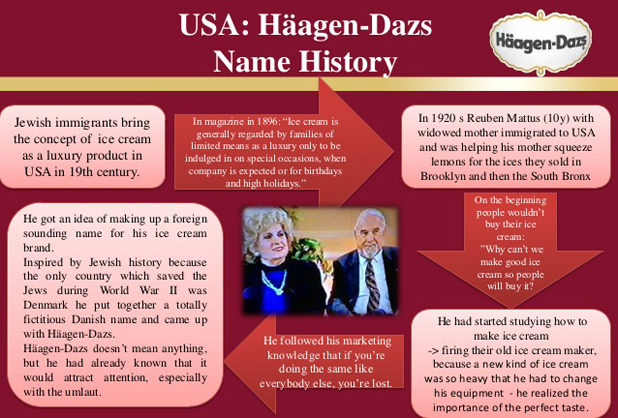 USA: Häagen-Dazs Name History

Häagen-Dazs

Jewish immigrants bring the concept of ice cream as a luxury product in USA in 19th century.

In magazine in 1896: "Ice cream is generally regarded by families of limited means as a luxury only to be indulged in on special occasions, when company is expected or for birthdays and high holidays."

In 1920 s Reuben Mattus (10y) with widowed mother immigrated to USA and was helping his mother squeeze lemons for the ices they sold in Brooklyn and then the South Bronx

On the beginning people wouldn't buy their ice cream: "Why can't we make good ice cream so people will buy it?

He had started studying how to make ice cream -> firing their old ice cream maker, because a new kind of ice cream was so heavy that he had to change his equipment - he realized the importance of the perfect taste.

He followed his marketing knowledge that if you're doing the same like everybody else, you're lost.

He got an idea of making up a foreign sounding name for his ice cream brand.
Inspired by Jewish history because the only country which saved the Jews during World War II was Denmark he put together a totally fictitious Danish name and came up with Häagen-Dazs.
Häagen-Dazs doesn't mean anything, but he had already known that it would attract attention, especially with the umlaut.